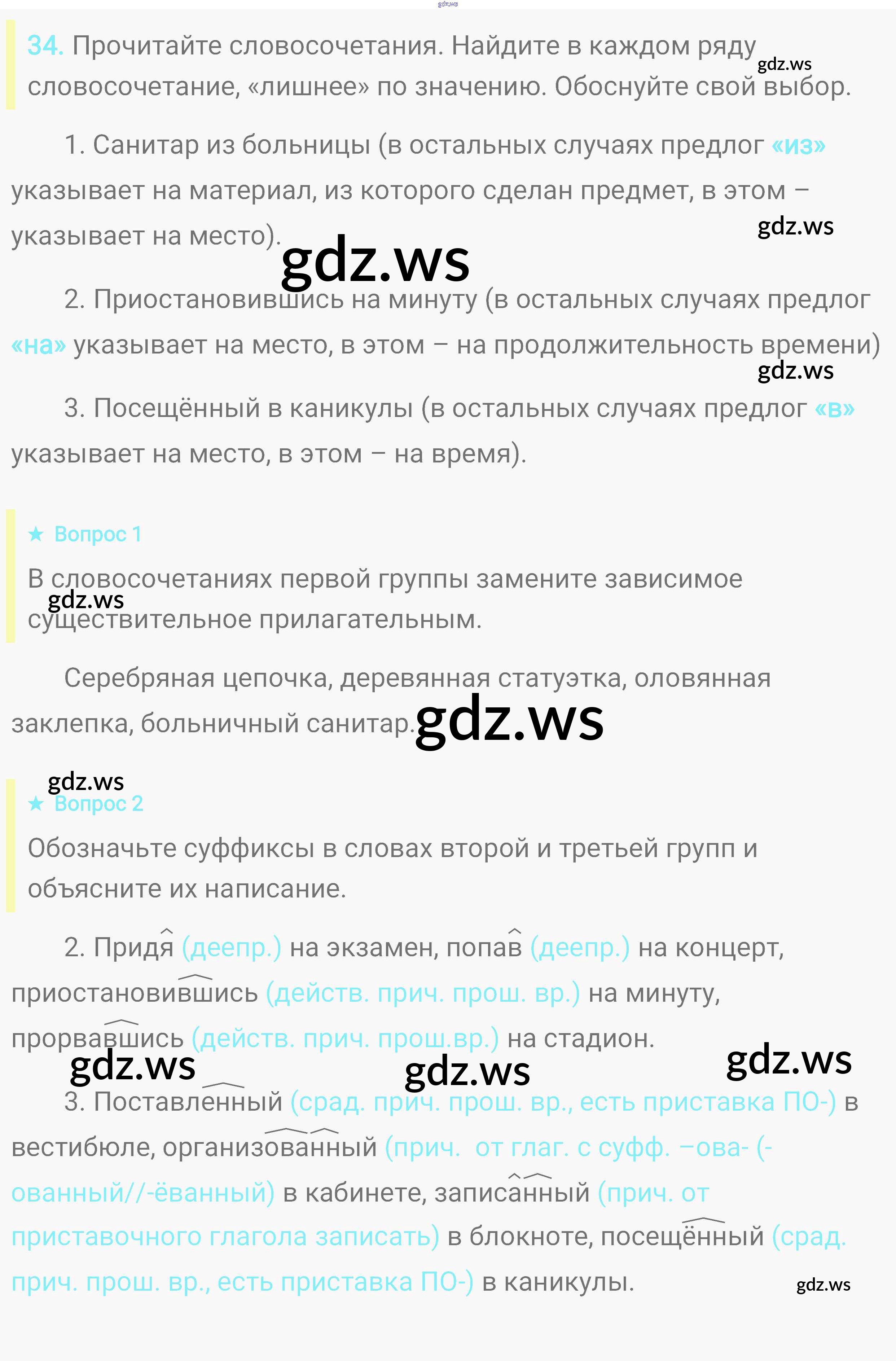 34. Прочитайте словосочетания. Найдите в каждом ряду словосочетание, «лишнее» по значению. Обоснуйте свой выбор.

1. Санитар из больницы (в остальных случаях предлог «из» указывает на материал, из которого сделан предмет, в этом – указывает на место).

2. Приостановившись на минуту (в остальных случаях предлог «на» указывает на место, в этом – на продолжительность времени)

3. Посещённый в каникулы (в остальных случаях предлог «в» указывает на место, в этом – на время).

★ Вопрос 1

В словосочетаниях первой группы замените зависимое существительное прилагательным.

Серебряная цепочка, деревянная статуэтка, оловянная заклепка, больничный санитар.

★ Вопрос 2

Обозначьте суффиксы в словах второй и третьей групп и объясните их написание.

2. Придя (деепр.) на экзамен, попав (деепр.) на концерт, приостановившись (действ. прич. прош. вр.) на минуту, прорвавшись (действ. прич. прош.вр.) на стадион.

3. Поставленный (срад. прич. прош. вр., есть приставка ПО-) в вестибюле, организованный (прич. от глаг. с суфф. –ова- (-ованный//-ёванный) в кабинете, записанный (прич. от приставочного глагола записать) в блокноте, посещённый (срад. прич. прош. вр., есть приставка ПО-) в каникулы.

gdz.ws